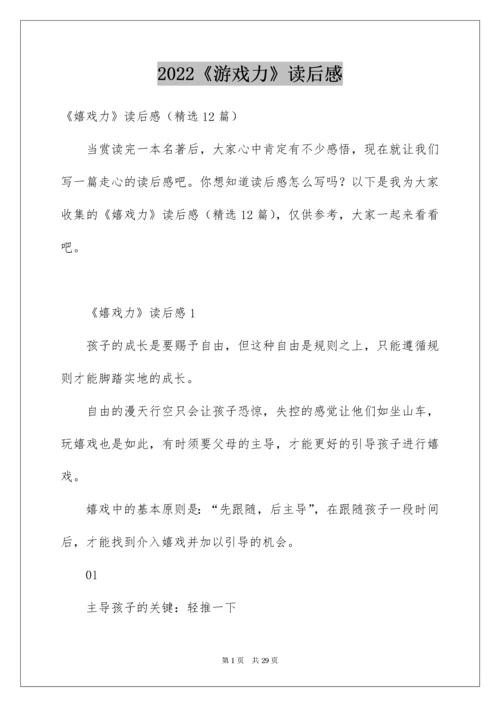 2022《游戏力》读后感

《嬉戏力》读后感（精选12篇）

当赏读完一本名著后，大家心中肯定有不少感悟，现在就让我们写一篇走心的读后感吧。你想知道读后感怎么写吗？以下是我为大家收集的《嬉戏力》读后感（精选12篇），仅供参考，大家一起来看看吧。

《嬉戏力》读后感1

孩子的成长是要赐予自由，但这种自由是规则之上，只能遵循规则才能脚踏实地的成长。

自由的漫天行空只会让孩子恐惊，失控的感觉让他们如坐山车，玩嬉戏也是如此，有时须要父母的主导，才能更好的引导孩子进行嬉戏。

嬉戏中的基本原则是：“先跟随，后主导”，在跟随孩子一段时间后，才能找到介入嬉戏并加以引导的机会。

01

主导孩子的关键：轻推一下

第1页 共29页